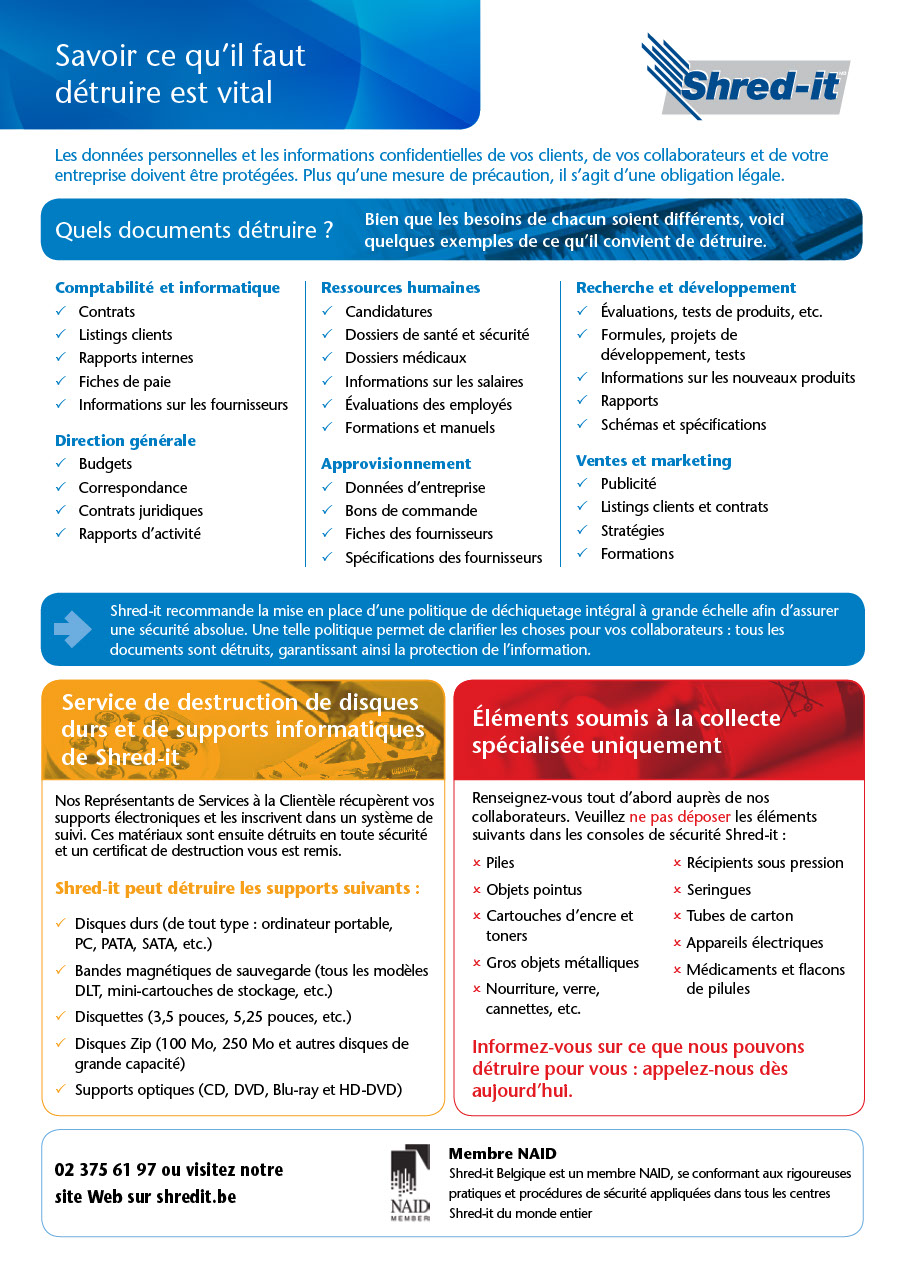 Savoir ce qu'il faut détruire est vital

Shred-it

Les données personnelles et les informations confidentielles de vos clients, de vos collaborateurs et de votre entreprise doivent être protégées. Plus qu'une mesure de précaution, il s'agit d'une obligation légale.

Quels documents détruire ?

Bien que les besoins de chacun soient différents, voici quelques exemples de ce qu'il convient de détruire.

Comptabilité et informatique
✓ Contrats
✓ Listings clients
✓ Rapports internes
✓ Fiches de paie
✓ Informations sur les fournisseurs

Direction générale
✓ Budgets
✓ Correspondance
✓ Contrats juridiques
✓ Rapports d'activité

Ressources humaines
✓ Candidatures
✓ Dossiers de santé et sécurité
✓ Dossiers médicaux
✓ Informations sur les salaires
✓ Évaluations des employés
✓ Formations et manuels

Approvisionnement
✓ Données d'entreprise
✓ Bons de commande
✓ Fiches des fournisseurs
✓ Spécifications des fournisseurs

Recherche et développement
✓ Évaluations, tests de produits, etc.
✓ Formules, projets de développement, tests
✓ Informations sur les nouveaux produits
✓ Rapports
✓ Schémas et spécifications

Ventes et marketing
✓ Publicité
✓ Listings clients et contrats
✓ Stratégies
✓ Formations

Shred-it recommande la mise en place d'une politique de déchiquetage intégral à grande échelle afin d'assurer une sécurité absolue. Une telle politique permet de clarifier les choses pour vos collaborateurs : tous les documents sont détruits, garantissant ainsi la protection de l'information.

Service de destruction de disques durs et de supports informatiques de Shred-it

Nos Représentants de Services à la Clientèle récupèrent vos supports électroniques et les inscrivent dans un système de suivi. Ces matériaux sont ensuite détruits en toute sécurité et un certificat de destruction vous est remis.

Shred-it peut détruire les supports suivants :

✓ Disques durs (de tout type : ordinateur portable, PC, PATA, SATA, etc.)
✓ Bandes magnétiques de sauvegarde (tous les modèles DLT, mini-cartouches de stockage, etc.)
✓ Disquettes (3,5 pouces, 5,25 pouces, etc.)
✓ Disques Zip (100 Mo, 250 Mo et autres disques de grande capacité)
✓ Supports optiques (CD, DVD, Blu-ray et HD-DVD)

Éléments soumis à la collecte spécialisée uniquement

Renseignez-vous tout d'abord auprès de nos collaborateurs. Veuillez ne pas déposer les éléments suivants dans les consoles de sécurité Shred-it :

× Piles
× Objets pointus
× Cartouches d'encre et toners
× Gros objets métalliques
× Nourriture, verre, cannettes, etc.
× Récipients sous pression
× Seringues
× Tubes de carton
× Appareils électriques
× Médicaments et flacons de pilules

Informez-vous sur ce que nous pouvons détruire pour vous : appelez-nous dès aujourd'hui.

02 375 61 97 ou visitez notre site Web sur shredit.be

NAID MEMBER

Membre NAID
Shred-it Belgique est un membre NAID, se conformant aux rigoureuses pratiques et procédures de sécurité appliquées dans tous les centres Shred-it du monde entier